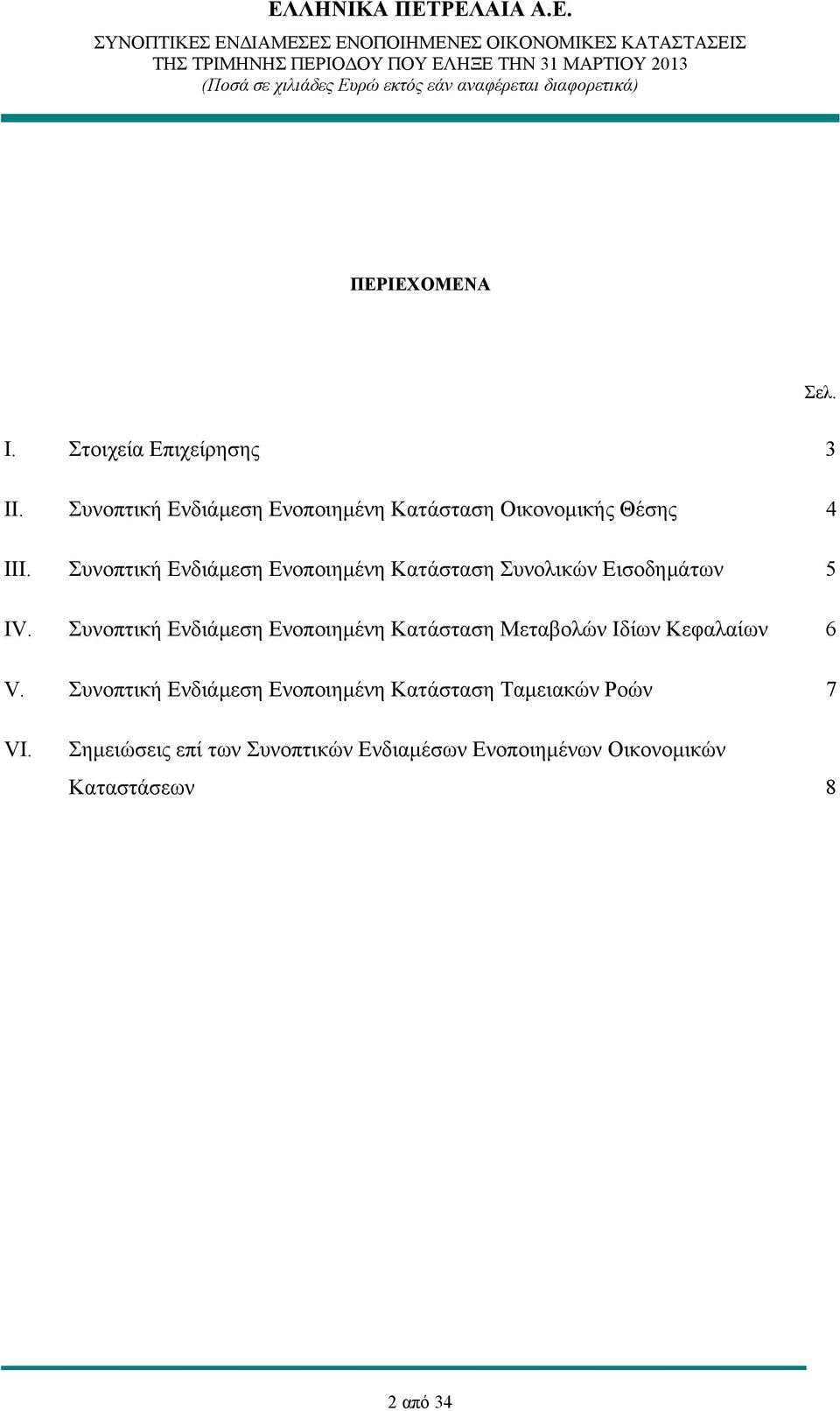 ΕΛΛΗΝΙΚΑ ΠΕΤΡΕΛΑΙΑ Α.Ε.
ΣΥΝΟΠΤΙΚΕΣ ΕΝΔΙΑΜΕΣΕΣ ΕΝΟΠΟΙΗΜΕΝΕΣ ΟΙΚΟΝΟΜΙΚΕΣ ΚΑΤΑΣΤΑΣΕΙΣ
ΤΗΣ ΤΡΙΜΗΝΗΣ ΠΕΡΙΟΔΟΥ ΠΟΥ ΕΛΗΞΕ ΤΗΝ 31 ΜΑΡΤΙΟΥ 2013
(Ποσά σε χιλιάδες Ευρώ εκτός εάν αναφέρεται διαφορετικά)

ΠΕΡΙΕΧΟΜΕΝΑ

Σελ.

I. Στοιχεία Επιχείρησης 3

II. Συνοπτική Ενδιάμεση Ενοποιημένη Κατάσταση Οικονομικής Θέσης 4

III. Συνοπτική Ενδιάμεση Ενοποιημένη Κατάσταση Συνολικών Εισοδημάτων 5

IV. Συνοπτική Ενδιάμεση Ενοποιημένη Κατάσταση Μεταβολών Ιδίων Κεφαλαίων 6

V. Συνοπτική Ενδιάμεση Ενοποιημένη Κατάσταση Ταμειακών Ροών 7

VI. Σημειώσεις επί των Συνοπτικών Ενδιαμέσων Ενοποιημένων Οικονομικών Καταστάσεων 8

2 από 34